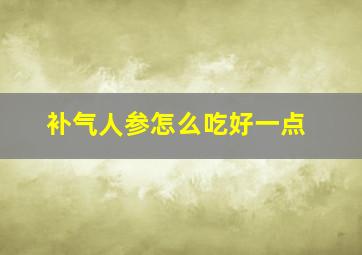 补气人参怎么吃好一点